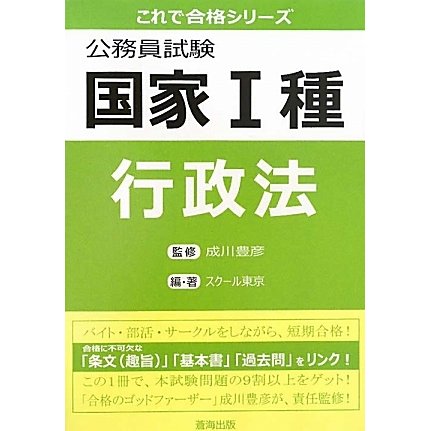 これで合格シリーズ

公務員試験

国家Ⅰ種

行政法

監修 成川豊彦

編・著 スクール東京

バイト・部活・サークルをしながら、短期合格！

合格に不可欠な
「条文（趣旨）」「基本書」「過去問」をリンク！

この1冊で、本試験問題の9割以上をゲット！

「合格のゴッドファーザー」成川豊彦が、責任監修！

蒼海出版